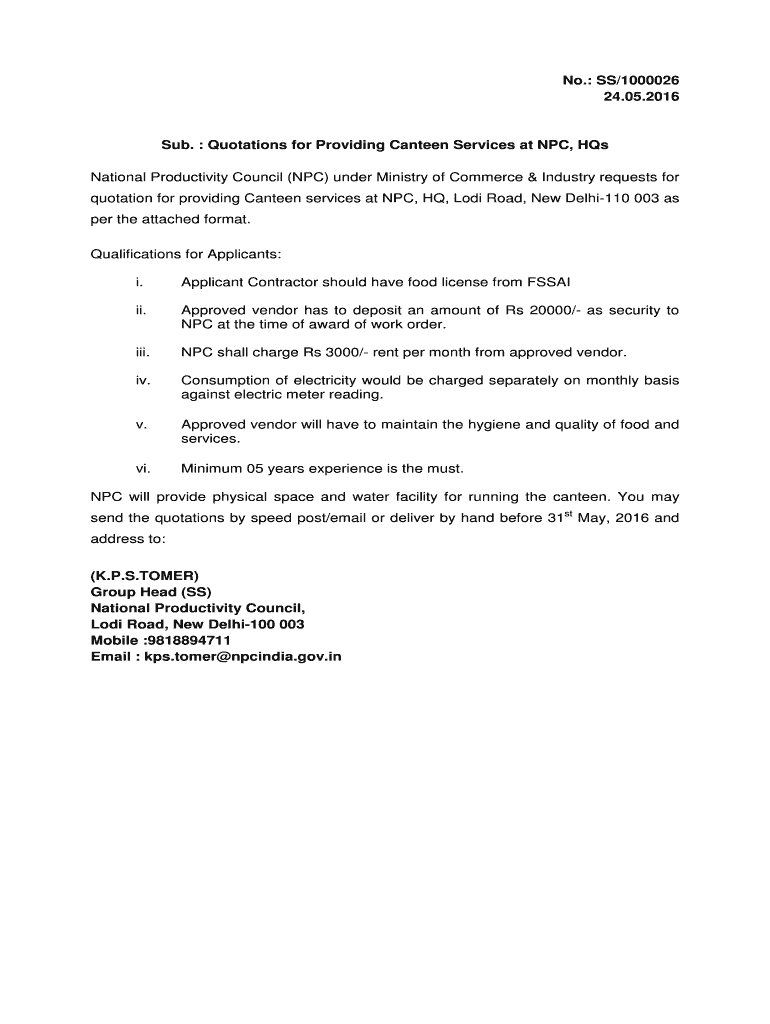 No.: SS/1000026
24.05.2016

Sub. : Quotations for Providing Canteen Services at NPC, HQs

National Productivity Council (NPC) under Ministry of Commerce & Industry requests for quotation for providing Canteen services at NPC, HQ, Lodi Road, New Delhi-110 003 as per the attached format.

Qualifications for Applicants:

i. Applicant Contractor should have food license from FSSAI

ii. Approved vendor has to deposit an amount of Rs 20000/- as security to NPC at the time of award of work order.

iii. NPC shall charge Rs 3000/- rent per month from approved vendor.

iv. Consumption of electricity would be charged separately on monthly basis against electric meter reading.

v. Approved vendor will have to maintain the hygiene and quality of food and services.

vi. Minimum 05 years experience is the must.

NPC will provide physical space and water facility for running the canteen. You may send the quotations by speed post/email or deliver by hand before 31$^{st}$ May, 2016 and address to:

(K.P.S.TOMER)
Group Head (SS)
National Productivity Council,
Lodi Road, New Delhi-100 003
Mobile :9818894711
Email : kps.tomer@npcindia.gov.in